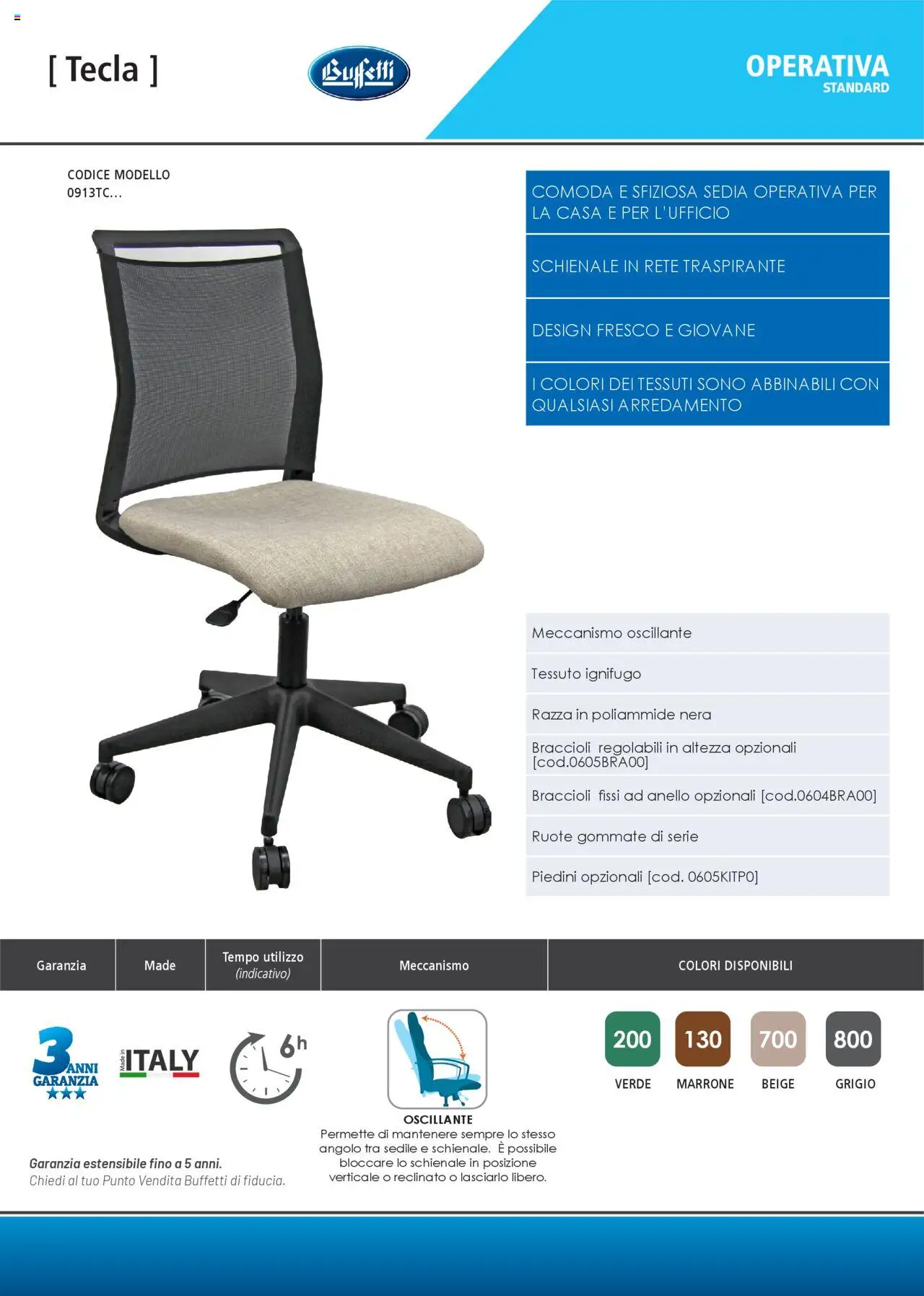 [ Tecla ]

Buffetti

OPERATIVA
STANDARD

CODICE MODELLO
0913TC...

COMODA E SFIZIOSA SEDIA OPERATIVA PER LA CASA E PER L'UFFICIO

SCHIENALE IN RETE TRASPIRANTE

DESIGN FRESCO E GIOVANE

I COLORI DEI TESSUTI SONO ABBINABILI CON QUALSIASI ARREDAMENTO

Meccanismo oscillante

Tessuto ignifugo

Razza in poliammide nera

Braccioli regolabili in altezza opzionali [cod.0605BRA00]

Braccioli fissi ad anello opzionali [cod.0604BRA00]

Ruote gommate di serie

Piedini opzionali [cod. 0605KITP0]

Garanzia

Made

Tempo utilizzo
(indicativo)

Meccanismo

COLORI DISPONIBILI

3 ANNI GARANZIA

Made in ITALY

6h

OSCILLANTE
Permette di mantenere sempre lo stesso angolo tra sedile e schienale. È possibile bloccare lo schienale in posizione verticale o reclinato o lasciarlo libero.

200
VERDE

130
MARRONE

700
BEIGE

800
GRIGIO

Garanzia estensibile fino a 5 anni.
Chiedi al tuo Punto Vendita Buffetti di fiducia.